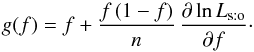 $g(f) = f + \frac{f(1-f)}{n} \frac{\partial \ln L_{\mathrm{s:o}}}{\partial f}.$